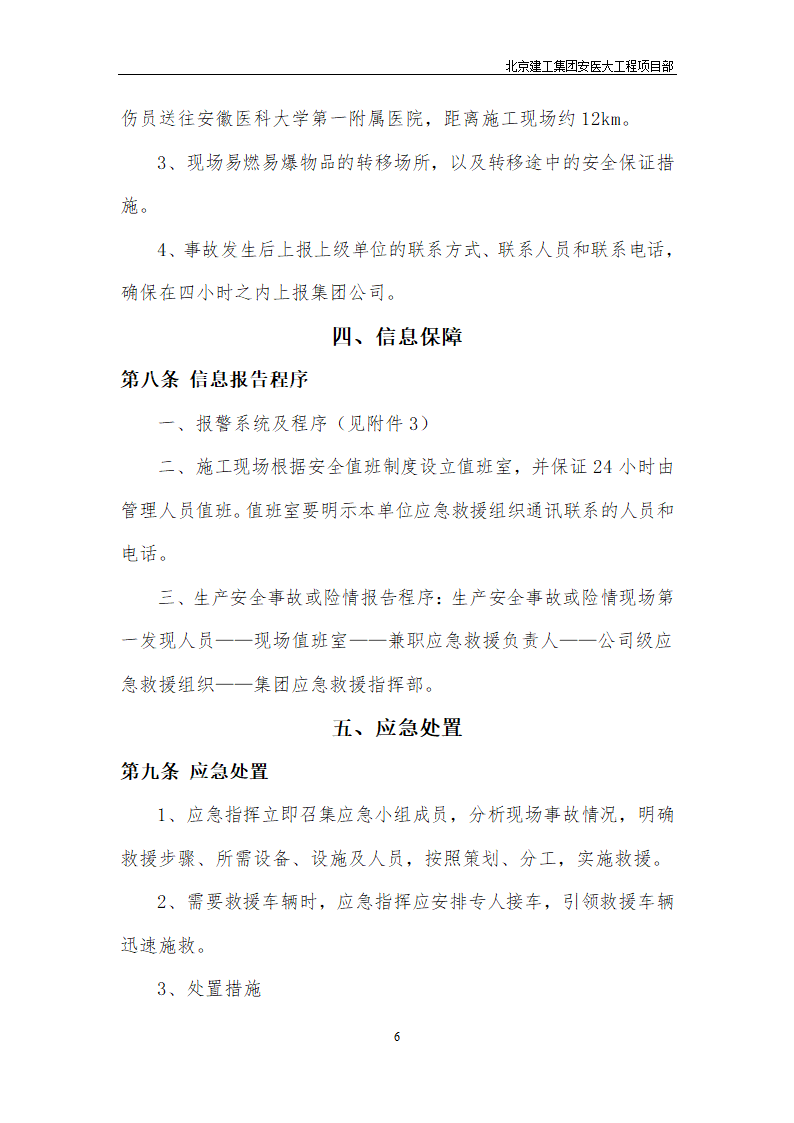 北京建工集团安医大工程项目部

伤员送往安徽医科大学第一附属医院，距离施工现场约12km。

3、现场易燃易爆物品的转移场所，以及转移途中的安全保证措施。

4、事故发生后上报上级单位的联系方式、联系人员和联系电话，确保在四小时之内上报集团公司。

四、信息保障

第八条 信息报告程序

一、报警系统及程序（见附件3）

二、施工现场根据安全值班制度设立值班室，并保证24小时由管理人员值班。值班室要明示本单位应急救援组织通讯联系的人员和电话。

三、生产安全事故或险情报告程序：生产安全事故或险情现场第一发现人员——现场值班室——兼职应急救援负责人——公司级应急救援组织——集团应急救援指挥部。

五、应急处置

第九条 应急处置

1、应急指挥立即召集应急小组成员，分析现场事故情况，明确救援步骤、所需设备、设施及人员，按照策划、分工，实施救援。

2、需要救援车辆时，应急指挥应安排专人接车，引领救援车辆迅速施救。

3、处置措施

6